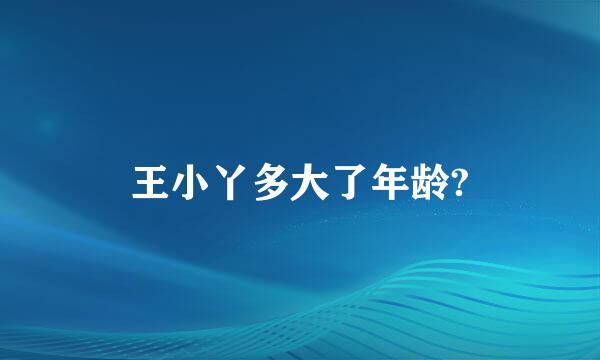 王小丫多大了年龄?